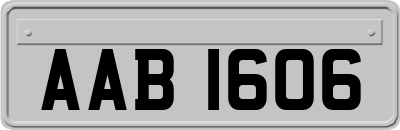 AAB 1606